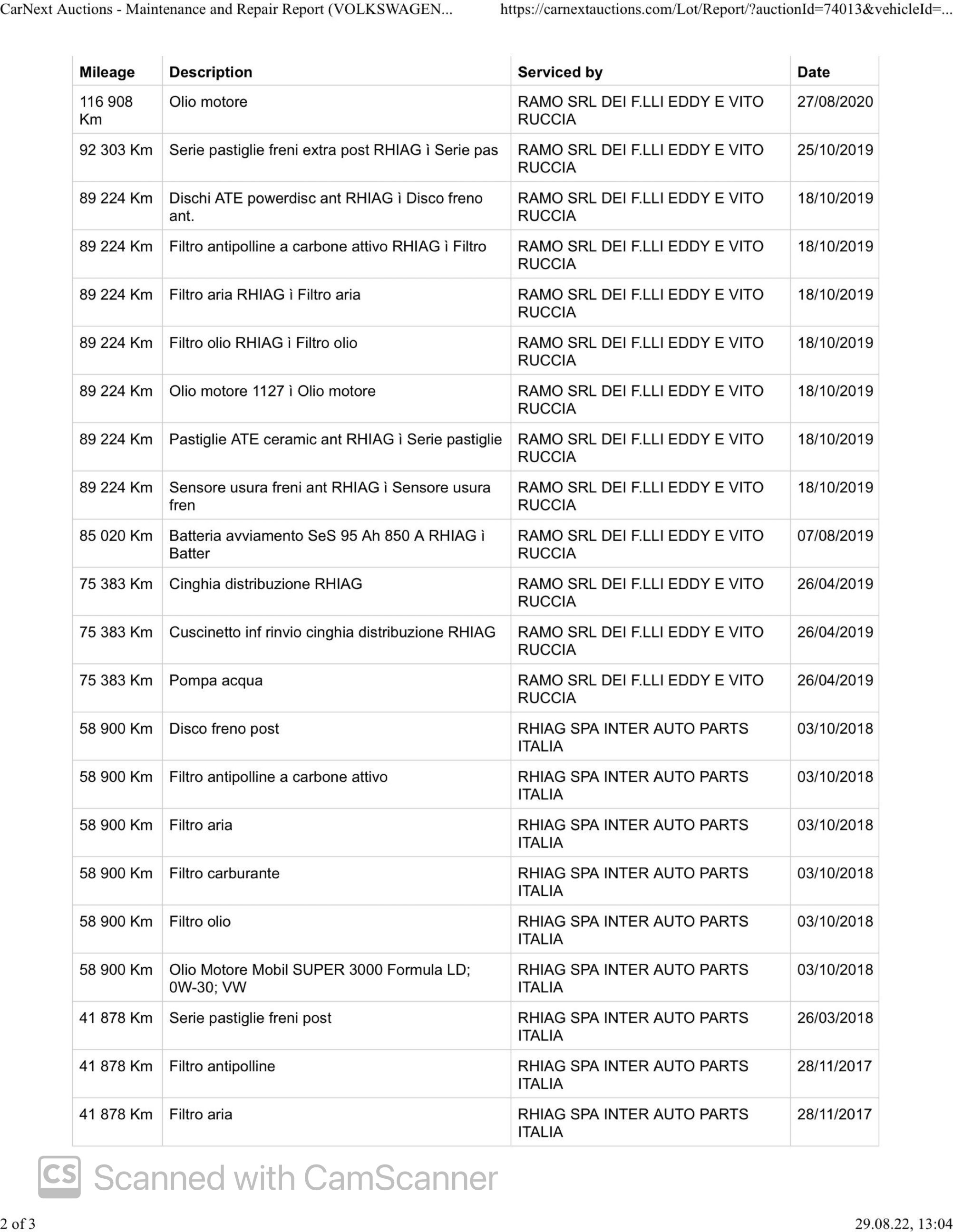 CarNext Auctions - Maintenance and Repair Report (VOLKSWAGEN... https://carnextauctions.com/Lot/Report/?auctionId=74013&vehicleId=...

| Mileage | Description | Serviced by | Date |
|---|---|---|---|
| 116 908 Km | Olio motore | RAMO SRL DEI F.LLI EDDY E VITO RUCCIA | 27/08/2020 |
| 92 303 Km | Serie pastiglie freni extra post RHIAG ì Serie pas | RAMO SRL DEI F.LLI EDDY E VITO RUCCIA | 25/10/2019 |
| 89 224 Km | Dischi ATE powerdisc ant RHIAG ì Disco freno ant. | RAMO SRL DEI F.LLI EDDY E VITO RUCCIA | 18/10/2019 |
| 89 224 Km | Filtro antipolline a carbone attivo RHIAG ì Filtro | RAMO SRL DEI F.LLI EDDY E VITO RUCCIA | 18/10/2019 |
| 89 224 Km | Filtro aria RHIAG ì Filtro aria | RAMO SRL DEI F.LLI EDDY E VITO RUCCIA | 18/10/2019 |
| 89 224 Km | Filtro olio RHIAG ì Filtro olio | RAMO SRL DEI F.LLI EDDY E VITO RUCCIA | 18/10/2019 |
| 89 224 Km | Olio motore 1127 ì Olio motore | RAMO SRL DEI F.LLI EDDY E VITO RUCCIA | 18/10/2019 |
| 89 224 Km | Pastiglie ATE ceramic ant RHIAG ì Serie pastiglie | RAMO SRL DEI F.LLI EDDY E VITO RUCCIA | 18/10/2019 |
| 89 224 Km | Sensore usura freni ant RHIAG ì Sensore usura fren | RAMO SRL DEI F.LLI EDDY E VITO RUCCIA | 18/10/2019 |
| 85 020 Km | Batteria avviamento SeS 95 Ah 850 A RHIAG ì Batter | RAMO SRL DEI F.LLI EDDY E VITO RUCCIA | 07/08/2019 |
| 75 383 Km | Cinghia distribuzione RHIAG | RAMO SRL DEI F.LLI EDDY E VITO RUCCIA | 26/04/2019 |
| 75 383 Km | Cuscinetto inf rinvio cinghia distribuzione RHIAG | RAMO SRL DEI F.LLI EDDY E VITO RUCCIA | 26/04/2019 |
| 75 383 Km | Pompa acqua | RAMO SRL DEI F.LLI EDDY E VITO RUCCIA | 26/04/2019 |
| 58 900 Km | Disco freno post | RHIAG SPA INTER AUTO PARTS ITALIA | 03/10/2018 |
| 58 900 Km | Filtro antipolline a carbone attivo | RHIAG SPA INTER AUTO PARTS ITALIA | 03/10/2018 |
| 58 900 Km | Filtro aria | RHIAG SPA INTER AUTO PARTS ITALIA | 03/10/2018 |
| 58 900 Km | Filtro carburante | RHIAG SPA INTER AUTO PARTS ITALIA | 03/10/2018 |
| 58 900 Km | Filtro olio | RHIAG SPA INTER AUTO PARTS ITALIA | 03/10/2018 |
| 58 900 Km | Olio Motore Mobil SUPER 3000 Formula LD; 0W-30; VW | RHIAG SPA INTER AUTO PARTS ITALIA | 03/10/2018 |
| 41 878 Km | Serie pastiglie freni post | RHIAG SPA INTER AUTO PARTS ITALIA | 26/03/2018 |
| 41 878 Km | Filtro antipolline | RHIAG SPA INTER AUTO PARTS ITALIA | 28/11/2017 |
| 41 878 Km | Filtro aria | RHIAG SPA INTER AUTO PARTS ITALIA | 28/11/2017 |

CS Scanned with CamScanner

2 of 3 29.08.22, 13:04